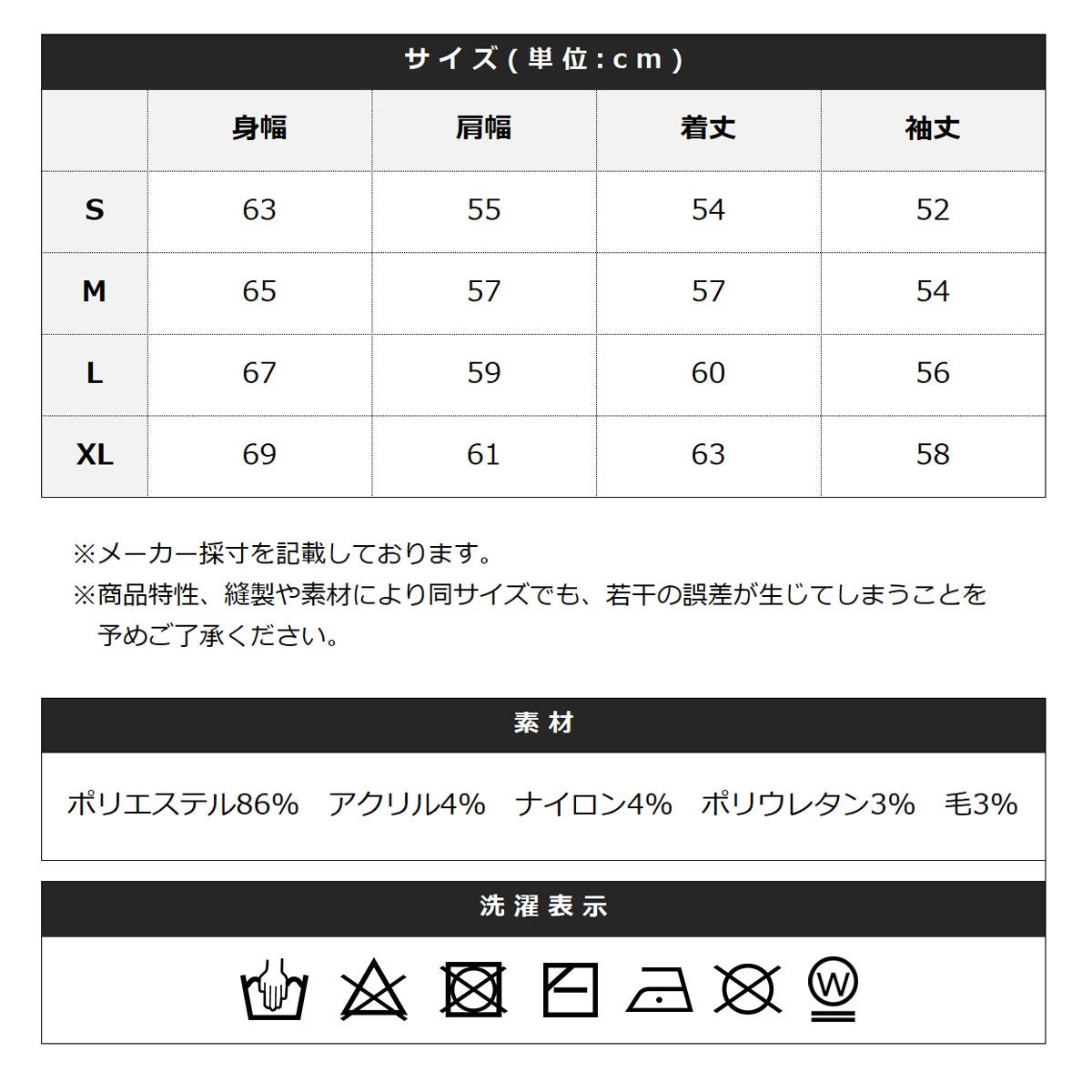 サイズ(単位:cm)

|  | 身幅 | 肩幅 | 着丈 | 袖丈 |
|---|---|---|---|---|
| S | 63 | 55 | 54 | 52 |
| M | 65 | 57 | 57 | 54 |
| L | 67 | 59 | 60 | 56 |
| XL | 69 | 61 | 63 | 58 |

※メーカー採寸を記載しております。

※商品特性、縫製や素材により同サイズでも、若干の誤差が生じてしまうことを予めご了承ください。

素材

ポリエステル86% アクリル4% ナイロン4% ポリウレタン3% 毛3%

洗濯表示

W